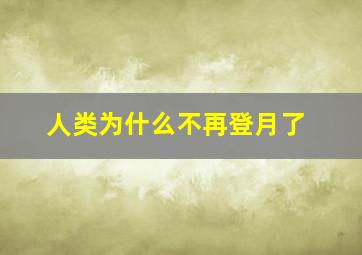 人类为什么不再登月了